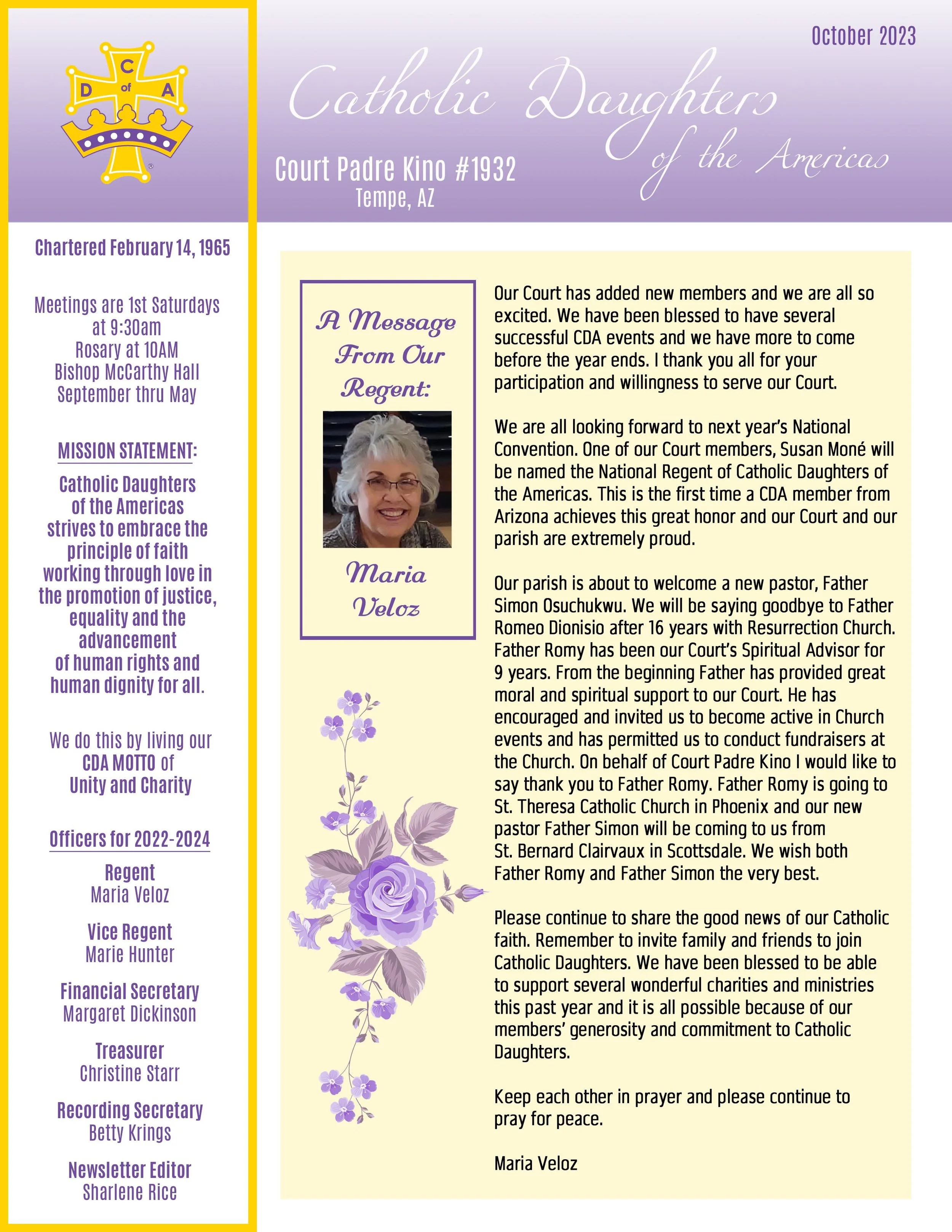 C D of A

October 2023

Catholic Daughters of the Americas

Court Padre Kino #1932
Tempe, AZ

Chartered February 14, 1965

Meetings are 1st Saturdays at 9:30am
Rosary at 10AM
Bishop McCarthy Hall
September thru May

MISSION STATEMENT:

Catholic Daughters of the Americas strives to embrace the principle of faith working through love in the promotion of justice, equality and the advancement of human rights and human dignity for all.

We do this by living our CDA MOTTO of Unity and Charity

Officers for 2022-2024

Regent
Maria Veloz

Vice Regent
Marie Hunter

Financial Secretary
Margaret Dickinson

Treasurer
Christine Starr

Recording Secretary
Betty Krings

Newsletter Editor
Sharlene Rice

A Message From Our Regent:

Maria Veloz

Our Court has added new members and we are all so excited. We have been blessed to have several successful CDA events and we have more to come before the year ends. I thank you all for your participation and willingness to serve our Court.

We are all looking forward to next year's National Convention. One of our Court members, Susan Moné will be named the National Regent of Catholic Daughters of the Americas. This is the first time a CDA member from Arizona achieves this great honor and our Court and our parish are extremely proud.

Our parish is about to welcome a new pastor, Father Simon Osuchukwu. We will be saying goodbye to Father Romeo Dionisio after 16 years with Resurrection Church. Father Romy has been our Court's Spiritual Advisor for 9 years. From the beginning Father has provided great moral and spiritual support to our Court. He has encouraged and invited us to become active in Church events and has permitted us to conduct fundraisers at the Church. On behalf of Court Padre Kino I would like to say thank you to Father Romy. Father Romy is going to St. Theresa Catholic Church in Phoenix and our new pastor Father Simon will be coming to us from St. Bernard Clairvaux in Scottsdale. We wish both Father Romy and Father Simon the very best.

Please continue to share the good news of our Catholic faith. Remember to invite family and friends to join Catholic Daughters. We have been blessed to be able to support several wonderful charities and ministries this past year and it is all possible because of our members' generosity and commitment to Catholic Daughters.

Keep each other in prayer and please continue to pray for peace.

Maria Veloz